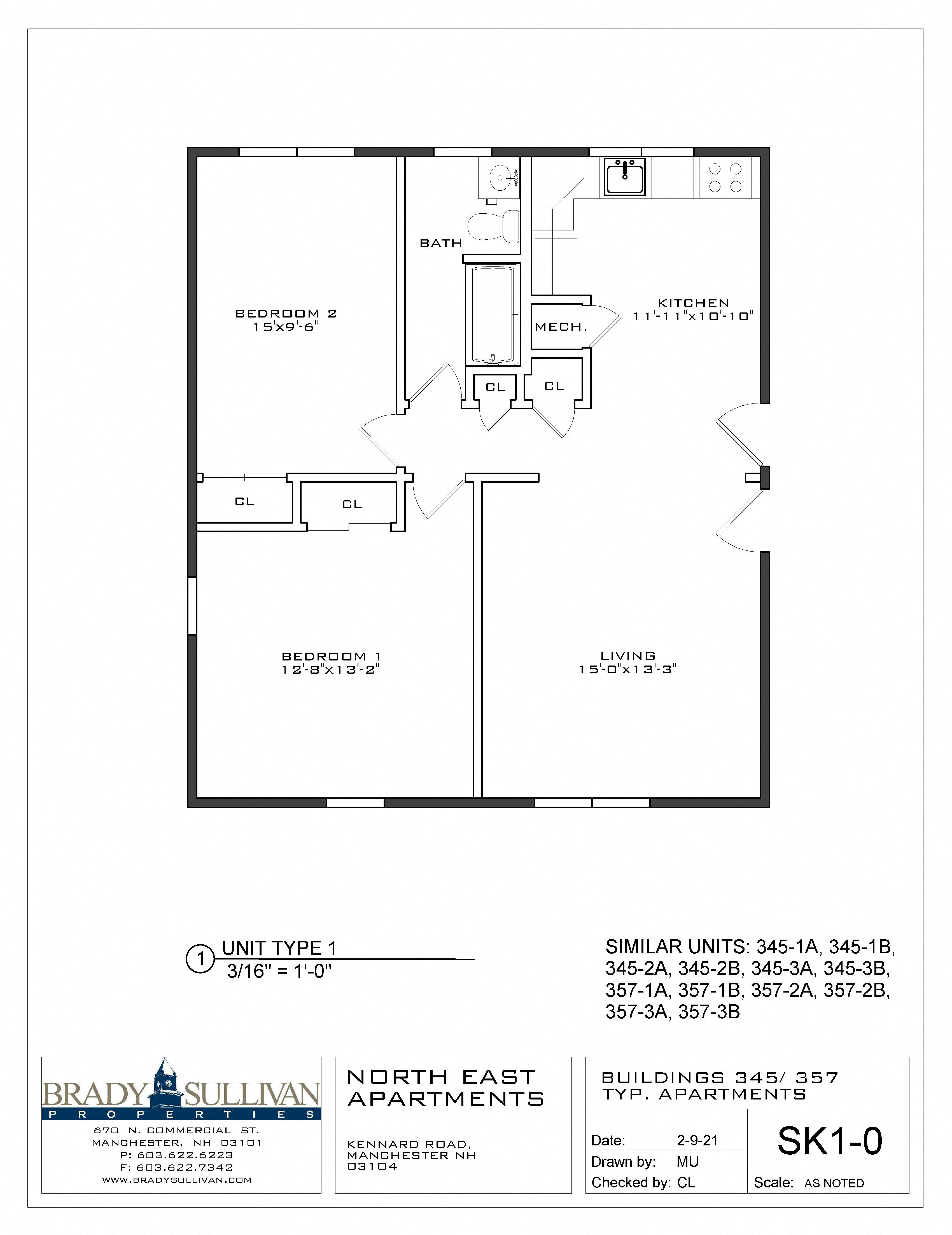 BATH

BEDROOM 2
15'x9'-6"

KITCHEN
11'-11"x10'-10"

MECH.

CL

CL

CL

CL

BEDROOM 1
12'-8"x13'-2"

LIVING
15'-0"x13'-3"

1 UNIT TYPE 1
3/16" = 1'-0"

SIMILAR UNITS: 345-1A, 345-1B, 345-2A, 345-2B, 345-3A, 345-3B, 357-1A, 357-1B, 357-2A, 357-2B, 357-3A, 357-3B

BRADY SULLIVAN
PROPERTIES
670 N. COMMERCIAL ST.
MANCHESTER, NH 03101
P: 603.622.6223
F: 603.622.7342
WWW.BRADYSULLIVAN.COM

NORTH EAST APARTMENTS

KENNARD ROAD,
MANCHESTER NH
03104

BUILDINGS 345/ 357
TYP. APARTMENTS

Date: 2-9-21
Drawn by: MU
Checked by: CL

SK1-0

Scale: AS NOTED